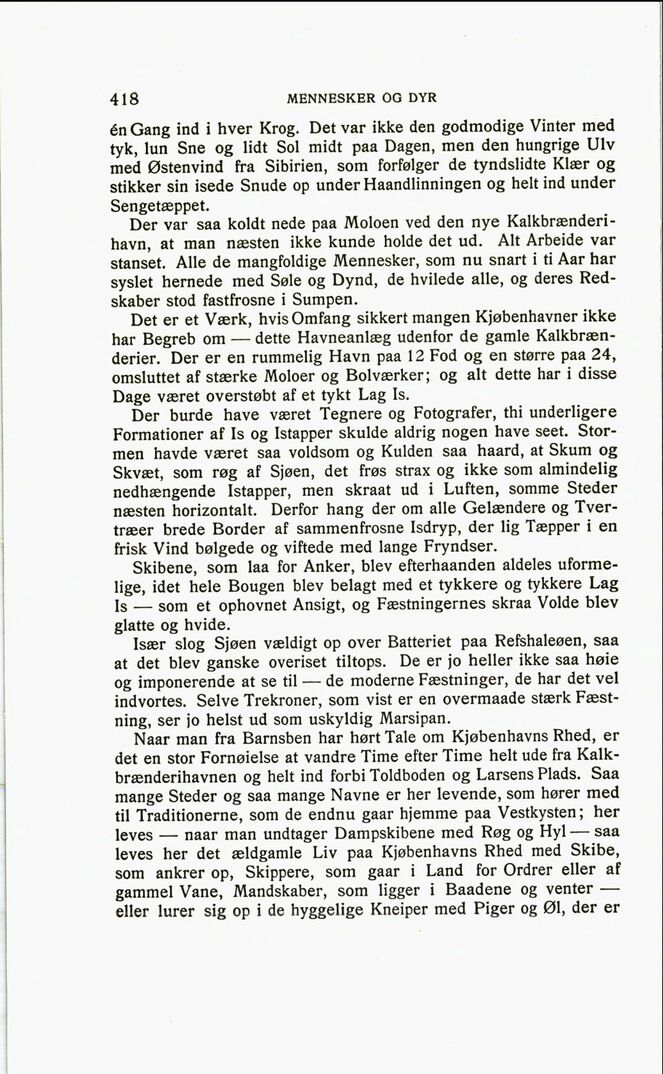 418 MENNESKER OG DYR

én Gang ind i hver Krog. Det var ikke den godmodige Vinter med tyk, lun Sne og lidt Sol midt paa Dagen, men den hungrige Ulv med Østenvind fra Sibirien, som forfølger de tyndslidte Klær og stikker sin isede Snude op under Haandlinningen og helt ind under Sengetæppet.

Der var saa koldt nede paa Moloen ved den nye Kalkbrænderihavn, at man næsten ikke kunde holde det ud. Alt Arbeide var stanset. Alle de mangfoldige Mennesker, som nu snart i ti Aar har syslet hernede med Søle og Dynd, de hvilede alle, og deres Redskaber stod fastfrosne i Sumpen.

Det er et Værk, hvis Omfang sikkert mangen Kjøbenhavner ikke har Begreb om — dette Havneanlæg udenfor de gamle Kalkbrænderier. Der er en rummelig Havn paa 12 Fod og en større paa 24, omsluttet af stærke Moloer og Bolværker; og alt dette har i disse Dage været overstøbt af et tykt Lag Is.

Der burde have været Tegnere og Fotografer, thi underligere Formationer af Is og Istapper skulde aldrig nogen have seet. Stormen havde været saa voldsom og Kulden saa haard, at Skum og Skvæt, som røg af Sjøen, det frøs strax og ikke som almindelig nedhængende Istapper, men skraat ud i Luften, somme Steder næsten horizontalt. Derfor hang der om alle Gelændere og Tvertræer brede Border af sammenfrosne Isdryp, der lig Tæpper i en frisk Vind bølgede og viftede med lange Fryndser.

Skibene, som laa for Anker, blev efterhaanden aldeles uformelige, idet hele Bougen blev belagt med et tykkere og tykkere Lag Is — som et ophovnet Ansigt, og Fæstningernes skraa Volde blev glatte og hvide.

Især slog Sjøen vældigt op over Batteriet paa Refshaleøen, saa at det blev ganske overiset tiltops. De er jo heller ikke saa høie og imponerende at se til — de moderne Fæstninger, de har det vel indvortes. Selve Trekroner, som vist er en overmaade stærk Fæstning, ser jo helst ud som uskyldig Marsipan.

Naar man fra Barnsben har hørt Tale om Kjøbenhavns Rhed, er det en stor Fornøielse at vandre Time efter Time helt ude fra Kalkbrænderihavnen og helt ind forbi Toldboden og Larsens Plads. Saa mange Steder og saa mange Navne er her levende, som hører med til Traditionerne, som de endnu gaar hjemme paa Vestkysten; her leves — naar man undtager Dampskibene med Røg og Hyl — saa leves her det ældgamle Liv paa Kjøbenhavns Rhed med Skibe, som ankrer op, Skippere, som gaar i Land for Ordrer eller af gammel Vane, Mandskaber, som ligger i Baadene og venter — eller lurer sig op i de hyggelige Kneiper med Piger og Øl, der er